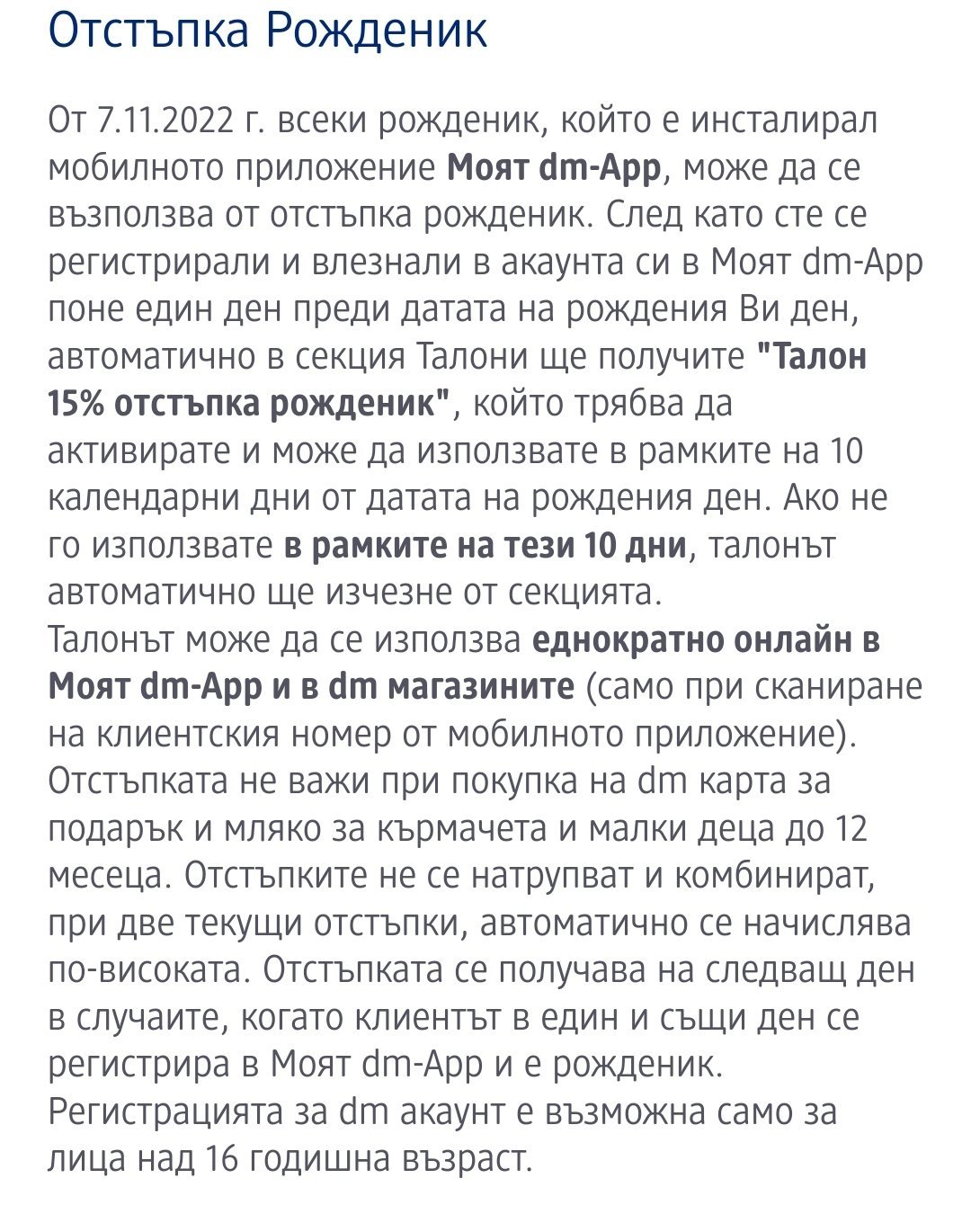 Отстъпка Рожденик

От 7.11.2022 г. всеки рожденик, който е инсталирал мобилното приложение Моят dm-App, може да се възползва от отстъпка рожденик. След като сте се регистрирали и влезнали в акаунта си в Моят dm-App поне един ден преди датата на рождения Ви ден, автоматично в секция Талони ще получите "Талон 15% отстъпка рожденик", който трябва да активирате и може да използвате в рамките на 10 календарни дни от датата на рождения ден. Ако не го използвате в рамките на тези 10 дни, талонът автоматично ще изчезне от секцията.
Талонът може да се използва еднократно онлайн в Моят dm-App и в dm магазините (само при сканиране на клиентския номер от мобилното приложение).
Отстъпката не важи при покупка на dm карта за подарък и мляко за кърмачета и малки деца до 12 месеца. Отстъпките не се натрупват и комбинират, при две текущи отстъпки, автоматично се начислява по-високата. Отстъпката се получава на следващ ден в случаите, когато клиентът в един и същи ден се регистрира в Моят dm-App и е рожденик.
Регистрацията за dm акаунт е възможна само за лица над 16 годишна възраст.